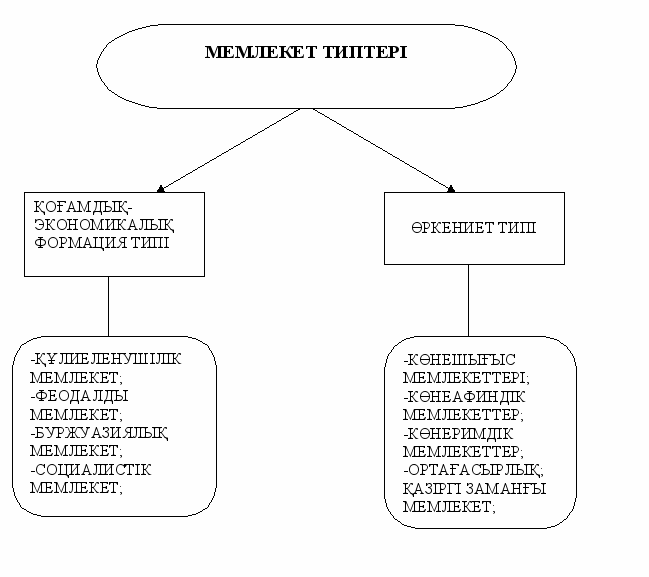 МЕМЛЕКЕТ ТИПТЕРІ

ҚОҒАМДЫҚ-ЭКОНОМИКАЛЫҚ ФОРМАЦИЯ ТИПІ

ӨРКЕНИЕТ ТИПІ

-ҚҰЛИЕЛЕНУШІЛІК МЕМЛЕКЕТ;
-ФЕОДАЛДЫ МЕМЛЕКЕТ;
-БУРЖУАЗИЯЛЫҚ МЕМЛЕКЕТ;
-СОЦИАЛИСТІК МЕМЛЕКЕТ;

-КӨНЕШЫҒЫС МЕМЛЕКЕТТЕРІ;
-КӨНЕАФИНДІК МЕМЛЕКЕТТЕР;
-КӨНЕРИМДІК МЕМЛЕКЕТТЕР;
-ОРТАҒАСЫРЛЫҚ;
ҚАЗІРГІ ЗАМАНҒЫ МЕМЛЕКЕТ;